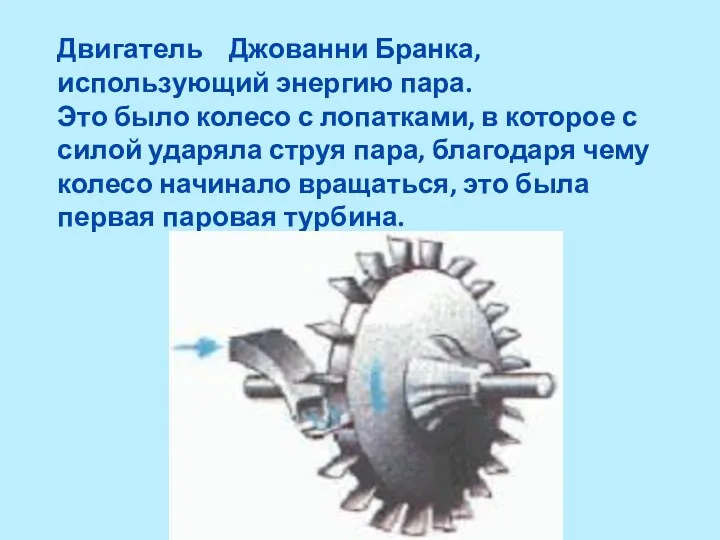 Двигатель Джованни Бранка, использующий энергию пара.
Это было колесо с лопатками, в которое с силой ударяла струя пара, благодаря чему колесо начинало вращаться, это была первая паровая турбина.